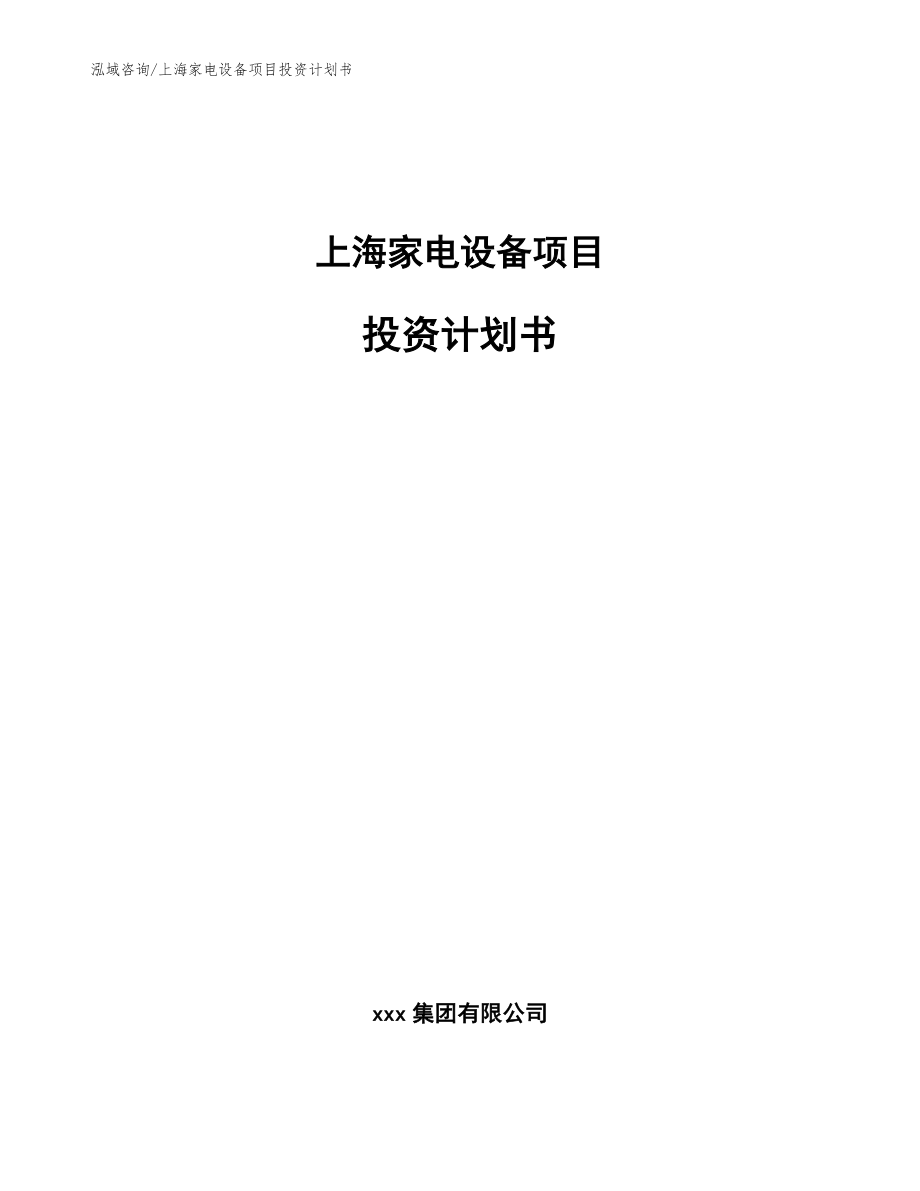 泓域咨询/上海家电设备项目投资计划书

上海家电设备项目

投资计划书

xxx 集团有限公司